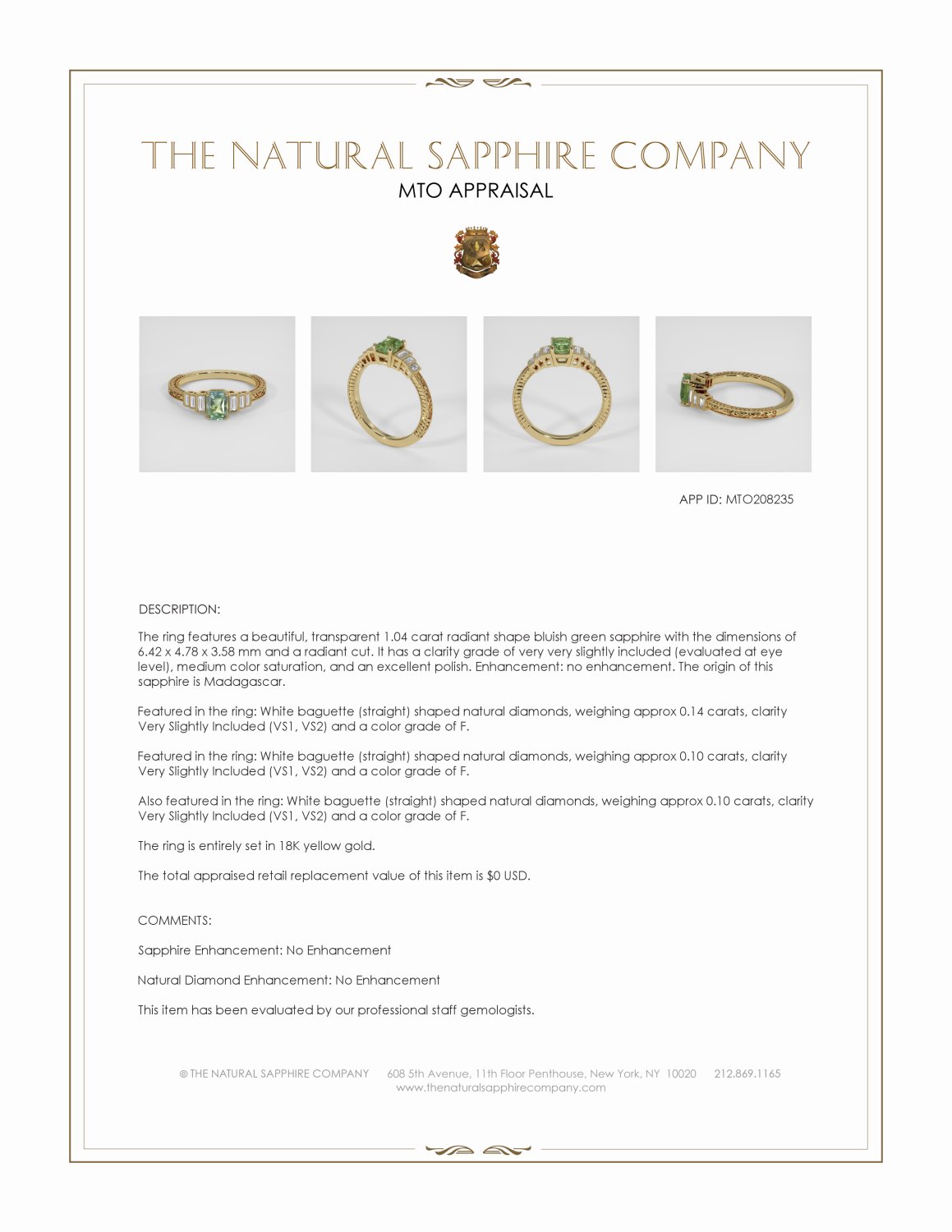 THE NATURAL SAPPHIRE COMPANY
MTO APPRAISAL

APP ID: MTO208235

DESCRIPTION:

The ring features a beautiful, transparent 1.04 carat radiant shape bluish green sapphire with the dimensions of 6.42 x 4.78 x 3.58 mm and a radiant cut. It has a clarity grade of very very slightly included (evaluated at eye level), medium color saturation, and an excellent polish. Enhancement: no enhancement. The origin of this sapphire is Madagascar.

Featured in the ring: White baguette (straight) shaped natural diamonds, weighing approx 0.14 carats, clarity Very Slightly Included (VS1, VS2) and a color grade of F.

Featured in the ring: White baguette (straight) shaped natural diamonds, weighing approx 0.10 carats, clarity Very Slightly Included (VS1, VS2) and a color grade of F.

Also featured in the ring: White baguette (straight) shaped natural diamonds, weighing approx 0.10 carats, clarity Very Slightly Included (VS1, VS2) and a color grade of F.

The ring is entirely set in 18K yellow gold.

The total appraised retail replacement value of this item is $0 USD.

COMMENTS:

Sapphire Enhancement: No Enhancement

Natural Diamond Enhancement: No Enhancement

This item has been evaluated by our professional staff gemologists.

© THE NATURAL SAPPHIRE COMPANY 608 5th Avenue, 11th Floor Penthouse, New York, NY 10020 212.869.1165
www.thenaturalsapphirecompany.com